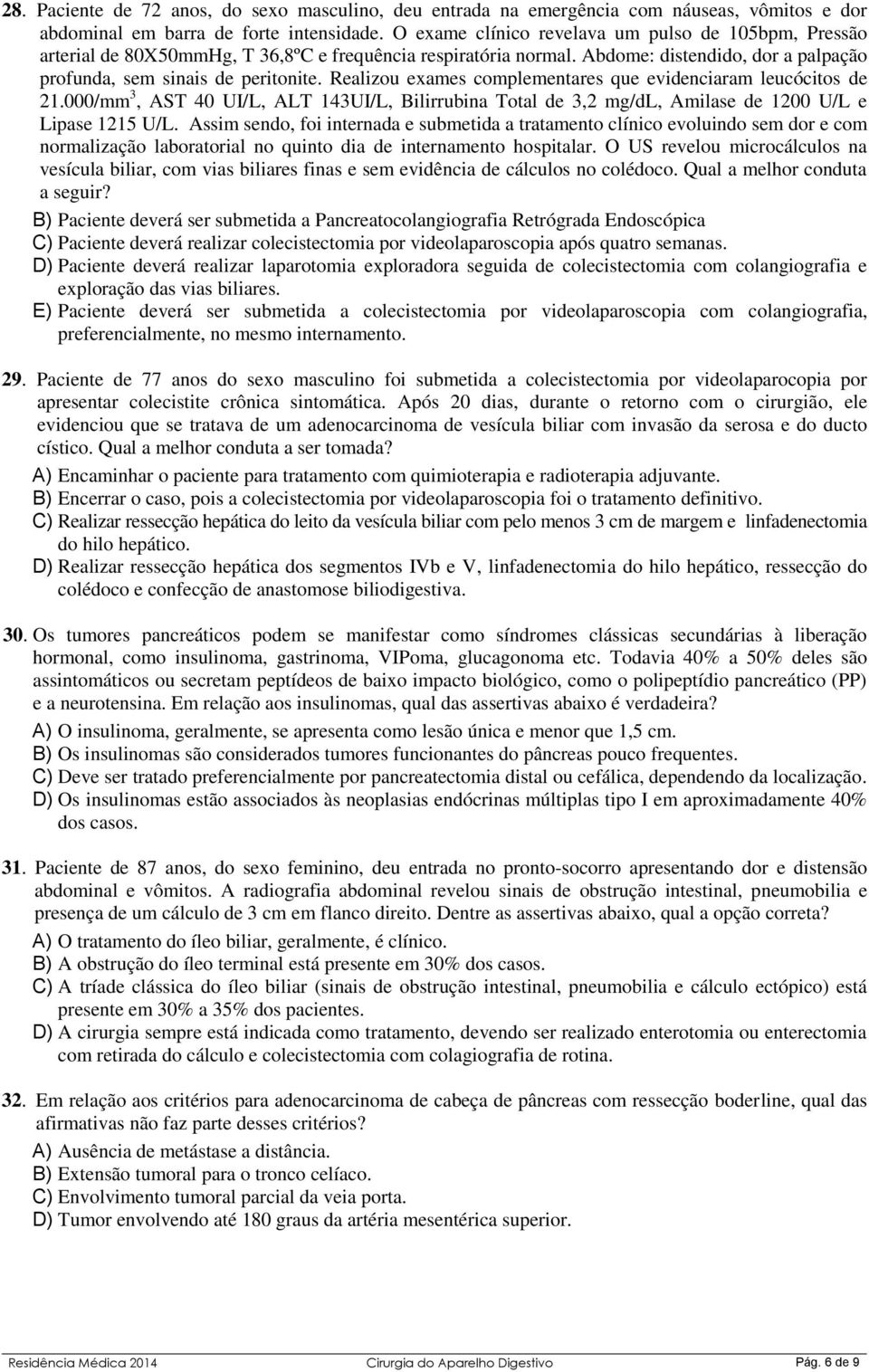 28. Paciente de 72 anos, do sexo masculino, deu entrada na emergência com náuseas, vômitos e dor abdominal em barra de forte intensidade. O exame clínico revelava um pulso de 105bpm, Pressão arterial de 80X50mmHg, T 36,8ºC e frequência respiratória normal. Abdome: distendido, dor a palpação profunda, sem sinais de peritonite. Realizou exames complementares que evidenciaram leucócitos de 21.000/mm$^3$, AST 40 UI/L, ALT 143UI/L, Bilirrubina Total de 3,2 mg/dL, Amilase de 1200 U/L e Lipase 1215 U/L. Assim sendo, foi internada e submetida a tratamento clínico evoluindo sem dor e com normalização laboratorial no quinto dia de internamento hospitalar. O US revelou microcálculos na vesícula biliar, com vias biliares finas e sem evidência de cálculos no colédoco. Qual a melhor conduta a seguir?

B) Paciente deverá ser submetida a Pancreatocolangiografia Retrógrada Endoscópica
C) Paciente deverá realizar colecistectomia por videolaparoscopia após quatro semanas.
D) Paciente deverá realizar laparotomia exploradora seguida de colecistectomia com colangiografia e exploração das vias biliares.
E) Paciente deverá ser submetida a colecistectomia por videolaparoscopia com colangiografia, preferencialmente, no mesmo internamento.

29. Paciente de 77 anos do sexo masculino foi submetida a colecistectomia por videolaparocopia por apresentar colecistite crônica sintomática. Após 20 dias, durante o retorno com o cirurgião, ele evidenciou que se tratava de um adenocarcinoma de vesícula biliar com invasão da serosa e do ducto cístico. Qual a melhor conduta a ser tomada?

A) Encaminhar o paciente para tratamento com quimioterapia e radioterapia adjuvante.
B) Encerrar o caso, pois a colecistectomia por videolaparoscopia foi o tratamento definitivo.
C) Realizar ressecção hepática do leito da vesícula biliar com pelo menos 3 cm de margem e linfadenectomia do hilo hepático.
D) Realizar ressecção hepática dos segmentos IVb e V, linfadenectomia do hilo hepático, ressecção do colédoco e confecção de anastomose biliodigestiva.

30. Os tumores pancreáticos podem se manifestar como síndromes clássicas secundárias à liberação hormonal, como insulinoma, gastrinoma, VIPoma, glucagonoma etc. Todavia 40% a 50% deles são assintomáticos ou secretam peptídeos de baixo impacto biológico, como o polipeptídio pancreático (PP) e a neurotensina. Em relação aos insulinomas, qual das assertivas abaixo é verdadeira?

A) O insulinoma, geralmente, se apresenta como lesão única e menor que 1,5 cm.
B) Os insulinomas são considerados tumores funcionantes do pâncreas pouco frequentes.
C) Deve ser tratado preferencialmente por pancreatectomia distal ou cefálica, dependendo da localização.
D) Os insulinomas estão associados às neoplasias endócrinas múltiplas tipo I em aproximadamente 40% dos casos.

31. Paciente de 87 anos, do sexo feminino, deu entrada no pronto-socorro apresentando dor e distensão abdominal e vômitos. A radiografia abdominal revelou sinais de obstrução intestinal, pneumobilia e presença de um cálculo de 3 cm em flanco direito. Dentre as assertivas abaixo, qual a opção correta?

A) O tratamento do íleo biliar, geralmente, é clínico.
B) A obstrução do íleo terminal está presente em 30% dos casos.
C) A tríade clássica do íleo biliar (sinais de obstrução intestinal, pneumobilia e cálculo ectópico) está presente em 30% a 35% dos pacientes.
D) A cirurgia sempre está indicada como tratamento, devendo ser realizado enterotomia ou enterectomia com retirada do cálculo e colecistectomia com colagiografia de rotina.

32. Em relação aos critérios para adenocarcinoma de cabeça de pâncreas com ressecção boderline, qual das afirmativas não faz parte desses critérios?

A) Ausência de metástase a distância.
B) Extensão tumoral para o tronco celíaco.
C) Envolvimento tumoral parcial da veia porta.
D) Tumor envolvendo até 180 graus da artéria mesentérica superior.

Residência Médica 2014    Cirurgia do Aparelho Digestivo    Pág. 6 de 9